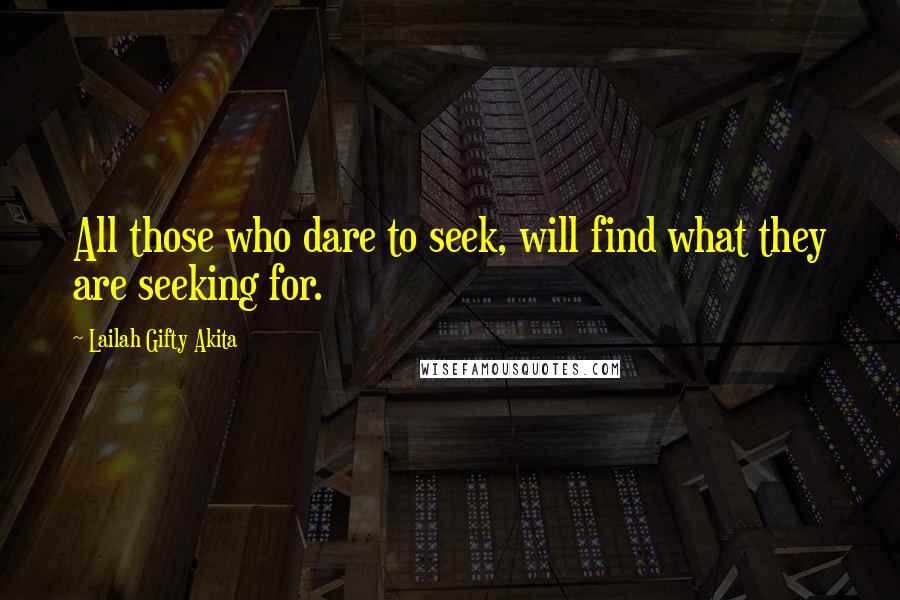 All those who dare to seek, will find what they are seeking for.

~ Lailah Gifty Akita

WISEFAMOUSQUOTES.COM